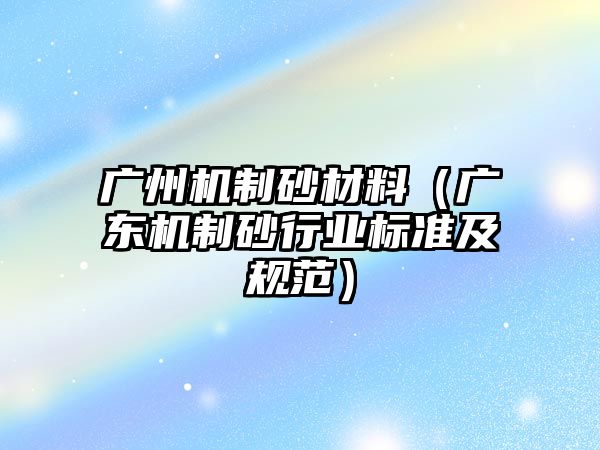 广州机制砂材料（广东机制砂行业标准及规范）